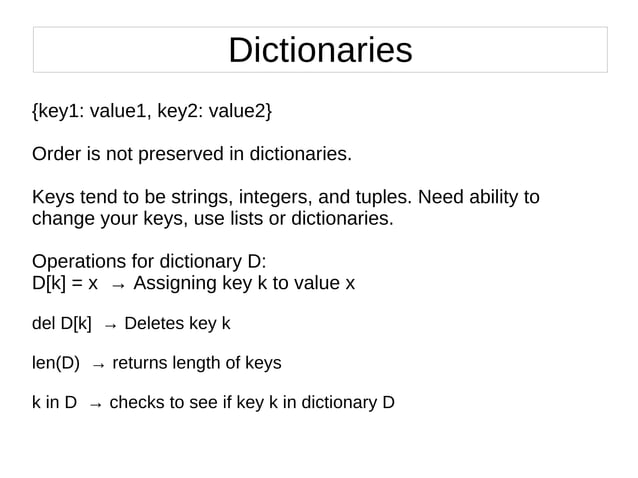 Dictionaries

{key1: value1, key2: value2}

Order is not preserved in dictionaries.

Keys tend to be strings, integers, and tuples. Need ability to change your keys, use lists or dictionaries.

Operations for dictionary D:
D[k] = x → Assigning key k to value x

del D[k] → Deletes key k

len(D) → returns length of keys

k in D → checks to see if key k in dictionary D